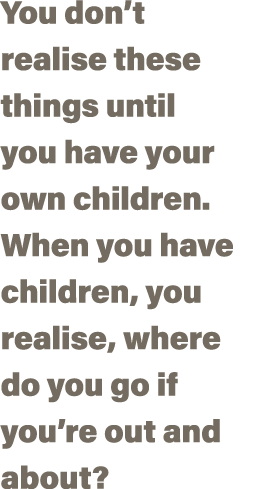 You don’t realise these things until you have your own children. When you have children, you realise, where do you go if you’re out and about?